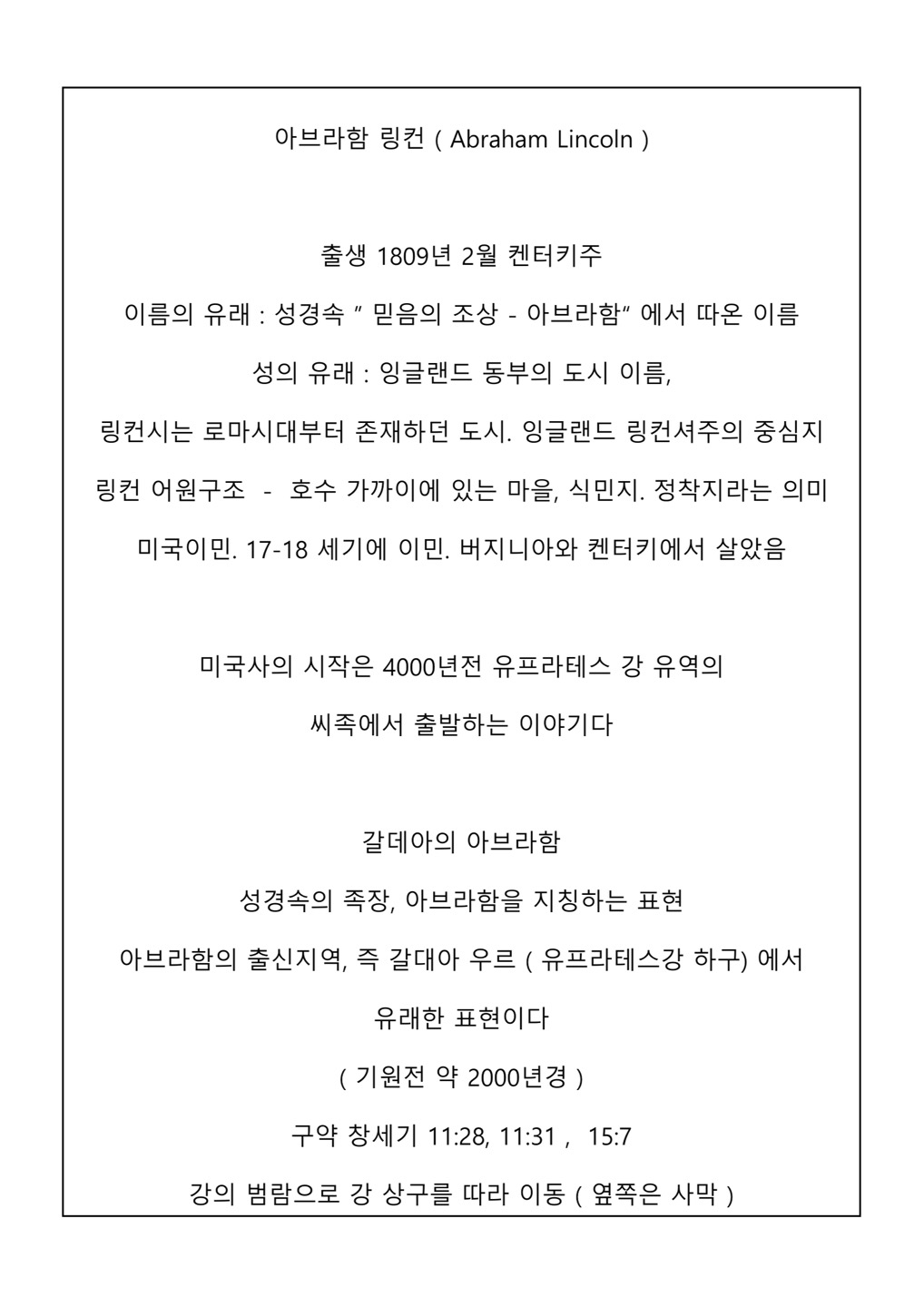 아브라함 링컨 ( Abraham Lincoln )

출생 1809년 2월 켄터키주

이름의 유래 : 성경속 " 믿음의 조상 - 아브라함" 에서 따온 이름

성의 유래 : 잉글랜드 동부의 도시 이름,

링컨시는 로마시대부터 존재하던 도시. 잉글랜드 링컨셔주의 중심지

링컨 어원구조 - 호수 가까이에 있는 마을, 식민지. 정착지라는 의미

미국이민. 17-18 세기에 이민. 버지니아와 켄터키에서 살았음

미국사의 시작은 4000년전 유프라테스 강 유역의

씨족에서 출발하는 이야기다

갈데아의 아브라함

성경속의 족장, 아브라함을 지칭하는 표현

아브라함의 출신지역, 즉 갈대아 우르 ( 유프라테스강 하구) 에서

유래한 표현이다

( 기원전 약 2000년경 )

구약 창세기 11:28, 11:31 , 15:7

강의 범람으로 강 상구를 따라 이동 ( 옆쪽은 사막 )